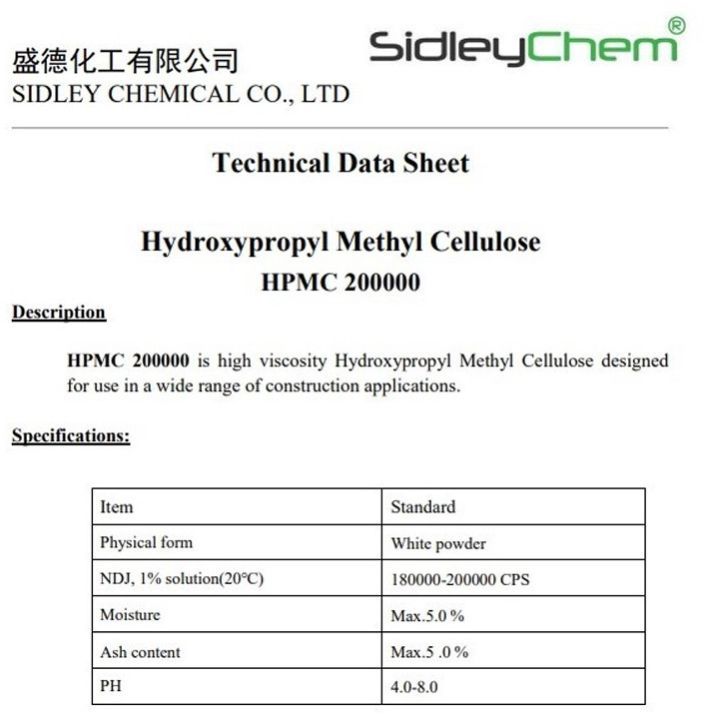 盛德化工有限公司
SIDLEY CHEMICAL CO., LTD

SidleyChem®

Technical Data Sheet

Hydroxypropyl Methyl Cellulose
HPMC 200000

Description

HPMC 200000 is high viscosity Hydroxypropyl Methyl Cellulose designed for use in a wide range of construction applications.

Specifications:

| Item | Standard |
|---|---|
| Physical form | White powder |
| NDJ, 1% solution(20°C) | 180000-200000 CPS |
| Moisture | Max.5.0 % |
| Ash content | Max.5 .0 % |
| PH | 4.0-8.0 |